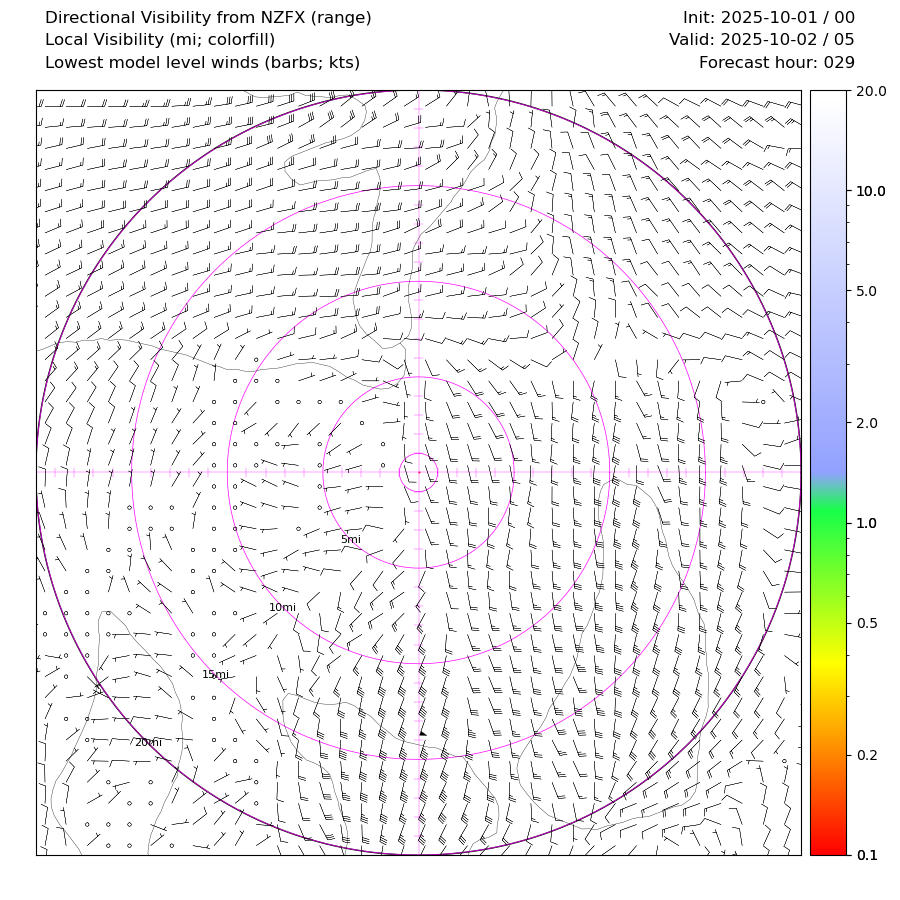 Directional Visibility from NZFX (range)
Local Visibility (mi; colorfill)
Lowest model level winds (barbs; kts)

Init: 2025-10-01 / 00
Valid: 2025-10-02 / 05
Forecast hour: 029

5mi
10mi
15mi
20mi

20.0
10.0
5.0
2.0
1.0
0.5
0.2
0.1